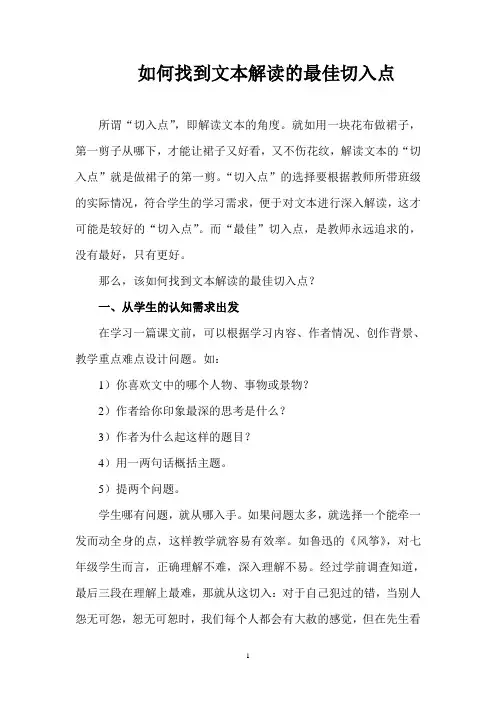 如何找到文本解读的最佳切入点

所谓“切入点”，即解读文本的角度。就如用一块花布做裙子，第一剪子从哪下，才能让裙子又好看，又不伤花纹，解读文本的“切入点”就是做裙子的第一剪。“切入点”的选择要根据教师所带班级的实际情况，符合学生的学习需求，便于对文本进行深入解读，这才可能是较好的“切入点”。而“最佳”切入点，是教师永远追求的，没有最好，只有更好。

那么，该如何找到文本解读的最佳切入点？

一、从学生的认知需求出发

在学习一篇课文前，可以根据学习内容、作者情况、创作背景、教学重点难点设计问题。如：

1）你喜欢文中的哪个人物、事物或景物？

2）作者给你印象最深的思考是什么？

3）作者为什么起这样的题目？

4）用一两句话概括主题。

5）提两个问题。

学生哪有问题，就从哪入手。如果问题太多，就选择一个能牵一发而动全身的点，这样教学就容易有效率。如鲁迅的《风筝》，对七年级学生而言，正确理解不难，深入理解不易。经过学前调查知道，最后三段在理解上最难，那就从这切入：对于自己犯过的错，当别人怨无可怨，恕无可恕时，我们每个人都会有大赦的感觉，但在先生看

1